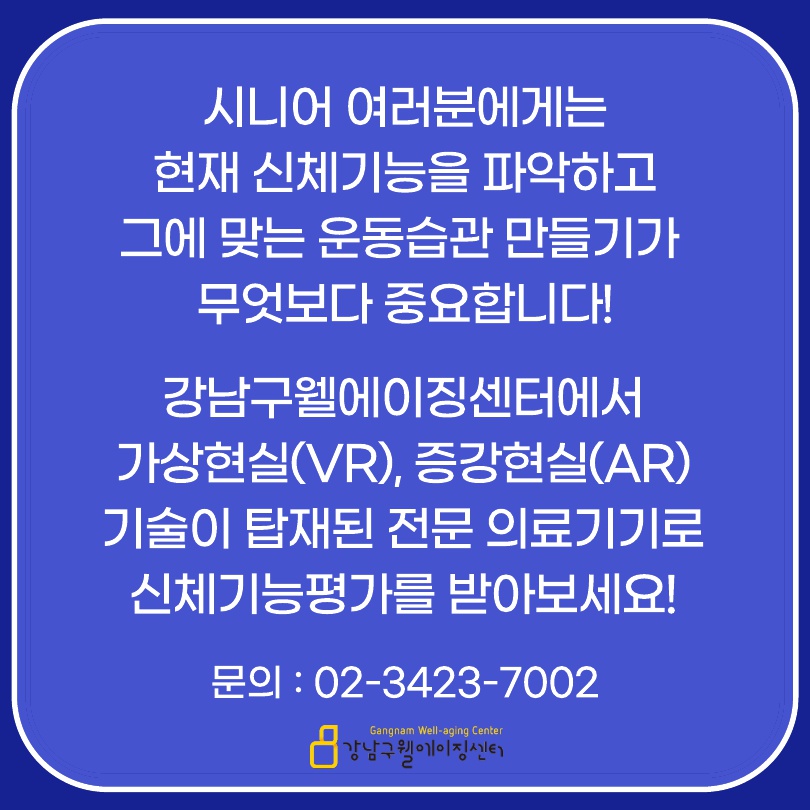 시니어 여러분에게는
현재 신체기능을 파악하고
그에 맞는 운동습관 만들기가
무엇보다 중요합니다!

강남구웰에이징센터에서
가상현실(VR), 증강현실(AR)
기술이 탑재된 전문 의료기기로
신체기능평가를 받아보세요!

문의 : 02-3423-7002

Gangnam Well-aging Center
강남구웰에이징센터